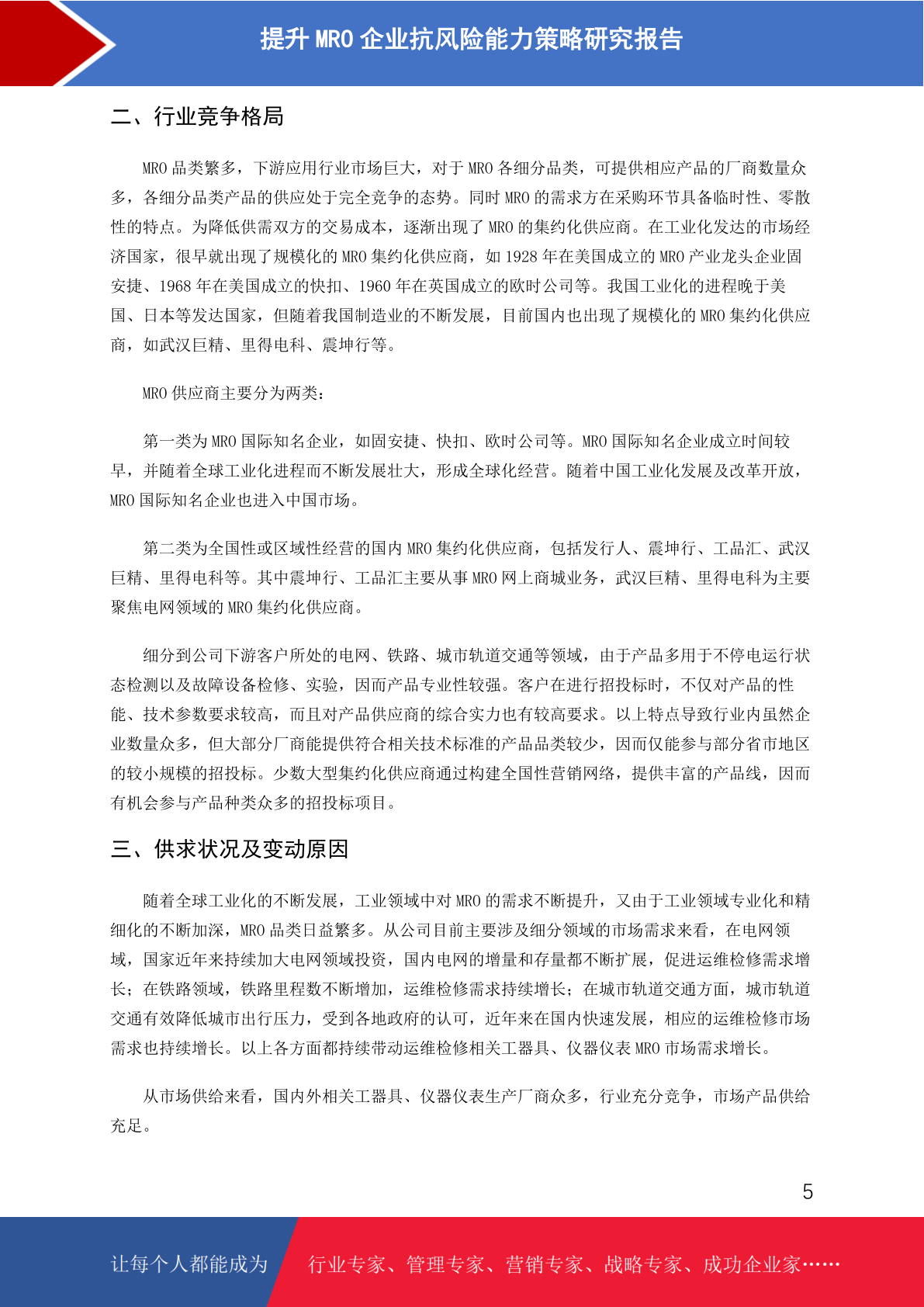 提升 MRO 企业抗风险能力策略研究报告

二、行业竞争格局

MRO 品类繁多，下游应用行业市场巨大，对于 MRO 各细分品类，可提供相应产品的厂商数量众多，各细分品类产品的供应处于完全竞争的态势。同时 MRO 的需求方在采购环节具备临时性、零散性的特点。为降低供需双方的交易成本，逐渐出现了 MRO 的集约化供应商。在工业化发达的市场经济国家，很早就出现了规模化的 MRO 集约化供应商，如 1928 年在美国成立的 MRO 产业龙头企业固安捷、1968 年在美国成立的快扣、1960 年在英国成立的欧时公司等。我国工业化的进程晚于美国、日本等发达国家，但随着我国制造业的不断发展，目前国内也出现了规模化的 MRO 集约化供应商，如武汉巨精、里得电科、震坤行等。

MRO 供应商主要分为两类：

第一类为 MRO 国际知名企业，如固安捷、快扣、欧时公司等。MRO 国际知名企业成立时间较早，并随着全球工业化进程而不断发展壮大，形成全球化经营。随着中国工业化发展及改革开放，MRO 国际知名企业也进入中国市场。

第二类为全国性或区域性经营的国内 MRO 集约化供应商，包括发行人、震坤行、工品汇、武汉巨精、里得电科等。其中震坤行、工品汇主要从事 MRO 网上商城业务，武汉巨精、里得电科为主要聚焦电网领域的 MRO 集约化供应商。

细分到公司下游客户所处的电网、铁路、城市轨道交通等领域，由于产品多用于不停电运行状态检测以及故障设备检修、实验，因而产品专业性较强。客户在进行招投标时，不仅对产品的性能、技术参数要求较高，而且对产品供应商的综合实力也有较高要求。以上特点导致行业内虽然企业数量众多，但大部分厂商能提供符合相关技术标准的产品品类较少，因而仅能参与部分省市地区的较小规模的招投标。少数大型集约化供应商通过构建全国性营销网络，提供丰富的产品线，因而有机会参与产品种类众多的招投标项目。

三、供求状况及变动原因

随着全球工业化的不断发展，工业领域中对 MRO 的需求不断提升，又由于工业领域专业化和精细化的不断加深，MRO 品类日益繁多。从公司目前主要涉及细分领域的市场需求来看，在电网领域，国家近年来持续加大电网领域投资，国内电网的增量和存量都不断扩展，促进运维检修需求增长；在铁路领域，铁路里程数不断增加，运维检修需求持续增长；在城市轨道交通方面，城市轨道交通有效降低城市出行压力，受到各地政府的认可，近年来在国内快速发展，相应的运维检修市场需求也持续增长。以上各方面都持续带动运维检修相关工器具、仪器仪表 MRO 市场需求增长。

从市场供给来看，国内外相关工器具、仪器仪表生产厂商众多，行业充分竞争，市场产品供给充足。

5

让每个人都能成为 行业专家、管理专家、营销专家、战略专家、成功企业家……